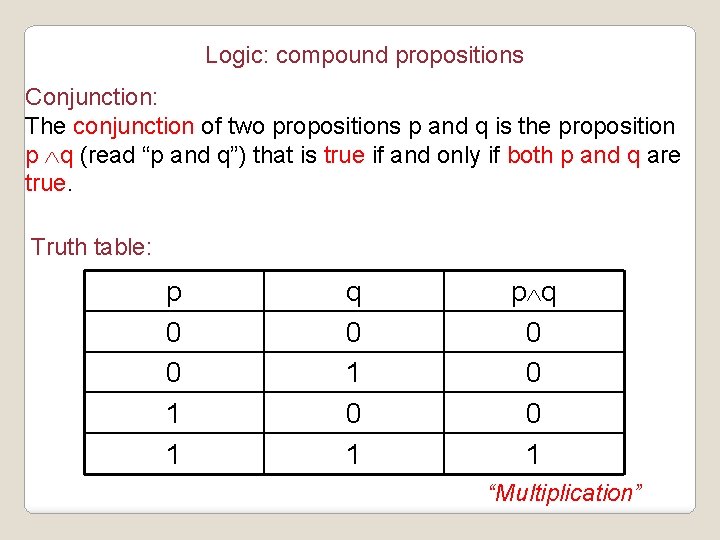 Logic: compound propositions

Conjunction:
The conjunction of two propositions p and q is the proposition $p \wedge q$ (read "p and q") that is true if and only if both p and q are true.

Truth table:

| p | q | $p \wedge q$ |
|---|---|---|
| 0 | 0 | 0 |
| 0 | 1 | 0 |
| 1 | 0 | 0 |
| 1 | 1 | 1 |

"Multiplication"